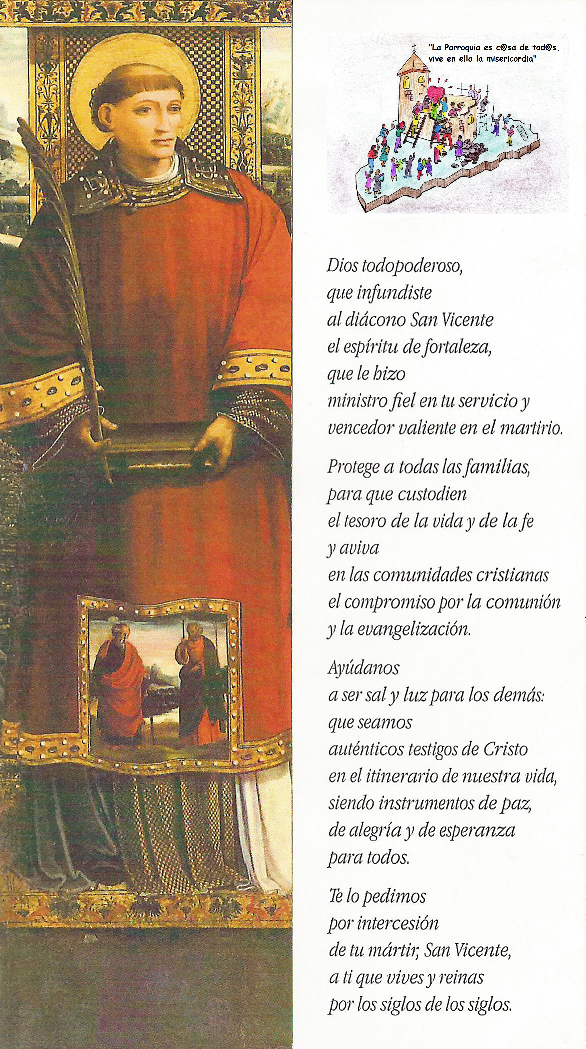 "La Parroquia es c@sa de tod@s, vive en ella la misericordia"

Dios todopoderoso,
que infundiste
al diácono San Vicente
el espíritu de fortaleza,
que le hizo
ministro fiel en tu servicio y
vencedor valiente en el martirio.

Protege a todas las familias,
para que custodien
el tesoro de la vida y de la fe
y aviva
en las comunidades cristianas
el compromiso por la comunión
y la evangelización.

Ayúdanos
a ser sal y luz para los demás:
que seamos
auténticos testigos de Cristo
en el itinerario de nuestra vida,
siendo instrumentos de paz,
de alegría y de esperanza
para todos.

Te lo pedimos
por intercesión
de tu mártir, San Vicente,
a ti que vives y reinas
por los siglos de los siglos.